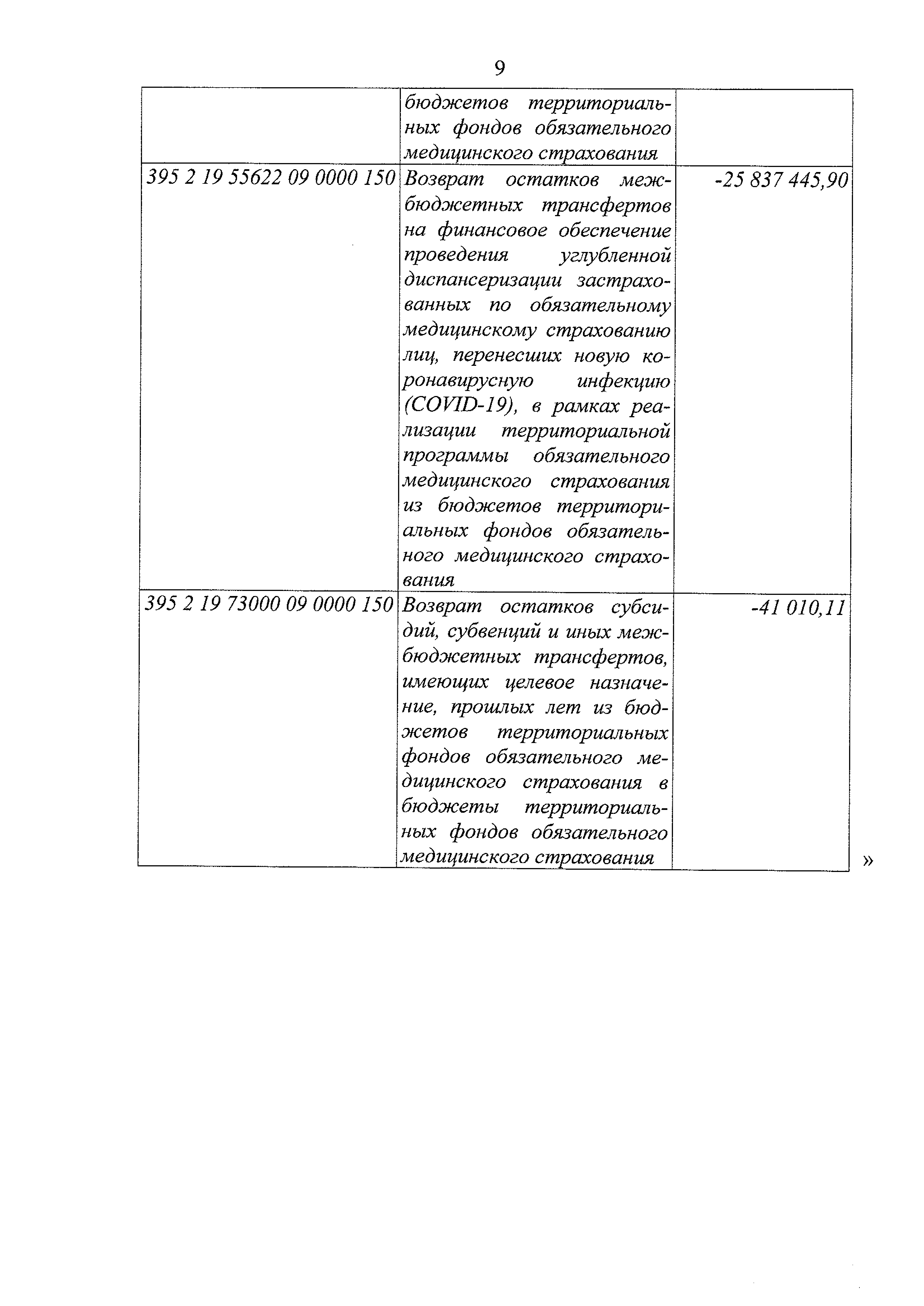 9

| | | |
|---|---|---|
| | бюджетов территориальных фондов обязательного медицинского страхования | |
| 395 2 19 55622 09 0000 150 | Возврат остатков межбюджетных трансфертов на финансовое обеспечение проведения углубленной диспансеризации застрахованных по обязательному медицинскому страхованию лиц, перенесших новую коронавирусную инфекцию (COVID-19), в рамках реализации территориальной программы обязательного медицинского страхования из бюджетов территориальных фондов обязательного медицинского страхования | -25 837 445,90 |
| 395 2 19 73000 09 0000 150 | Возврат остатков субсидий, субвенций и иных межбюджетных трансфертов, имеющих целевое назначение, прошлых лет из бюджетов территориальных фондов обязательного медицинского страхования в бюджеты территориальных фондов обязательного медицинского страхования | -41 010,11 |

»